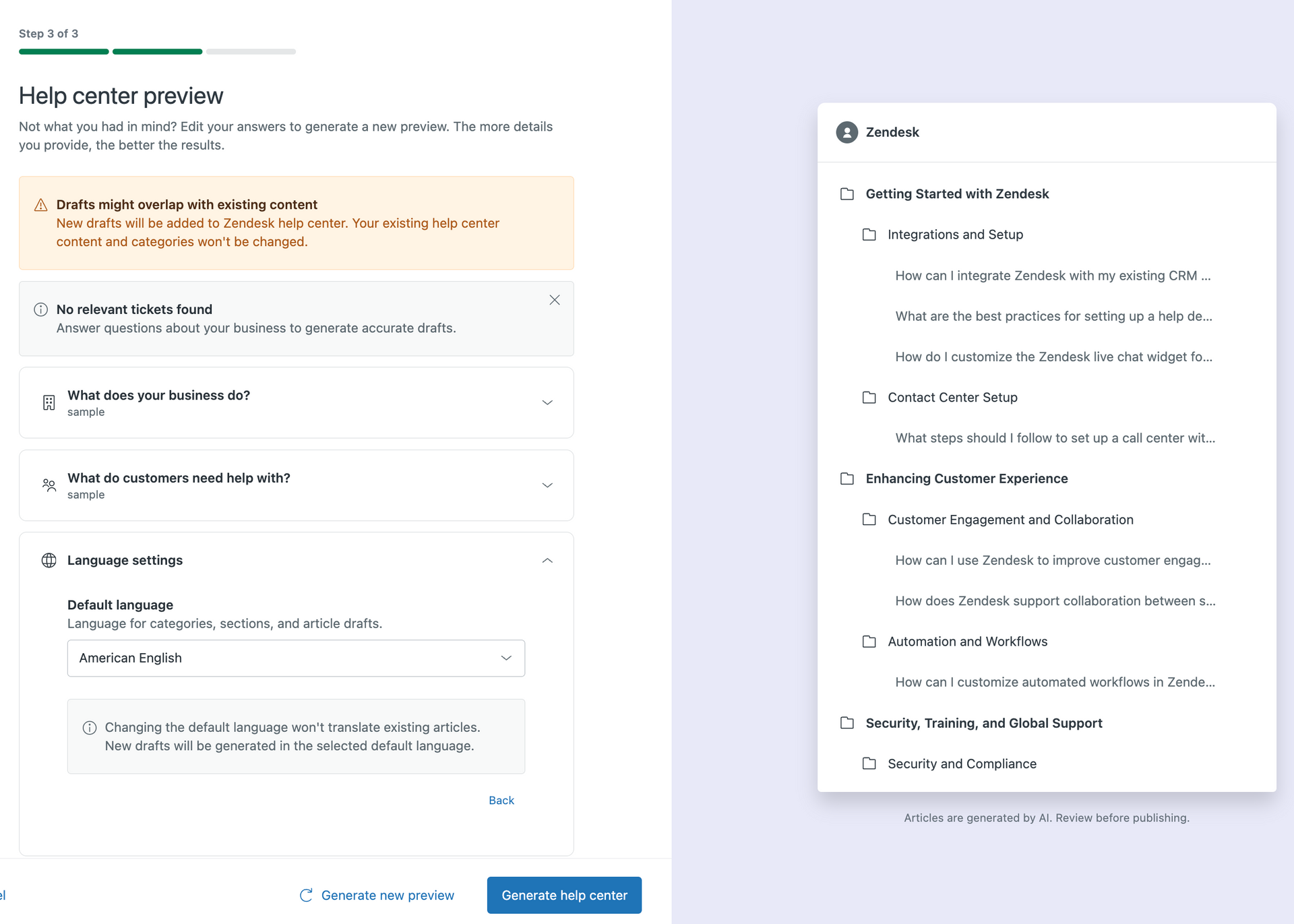 Step 3 of 3

Help center preview

Not what you had in mind? Edit your answers to generate a new preview. The more details you provide, the better the results.

Drafts might overlap with existing content
New drafts will be added to Zendesk help center. Your existing help center content and categories won't be changed.

No relevant tickets found
Answer questions about your business to generate accurate drafts.

What does your business do?
sample

What do customers need help with?
sample

Language settings

Default language
Language for categories, sections, and article drafts.

American English

Changing the default language won't translate existing articles. New drafts will be generated in the selected default language.

Back

el

Generate new preview

Generate help center

Zendesk

Getting Started with Zendesk

Integrations and Setup

How can I integrate Zendesk with my existing CRM ...

What are the best practices for setting up a help de...

How do I customize the Zendesk live chat widget fo...

Contact Center Setup

What steps should I follow to set up a call center wit...

Enhancing Customer Experience

Customer Engagement and Collaboration

How can I use Zendesk to improve customer engag...

How does Zendesk support collaboration between s...

Automation and Workflows

How can I customize automated workflows in Zende...

Security, Training, and Global Support

Security and Compliance

Articles are generated by AI. Review before publishing.